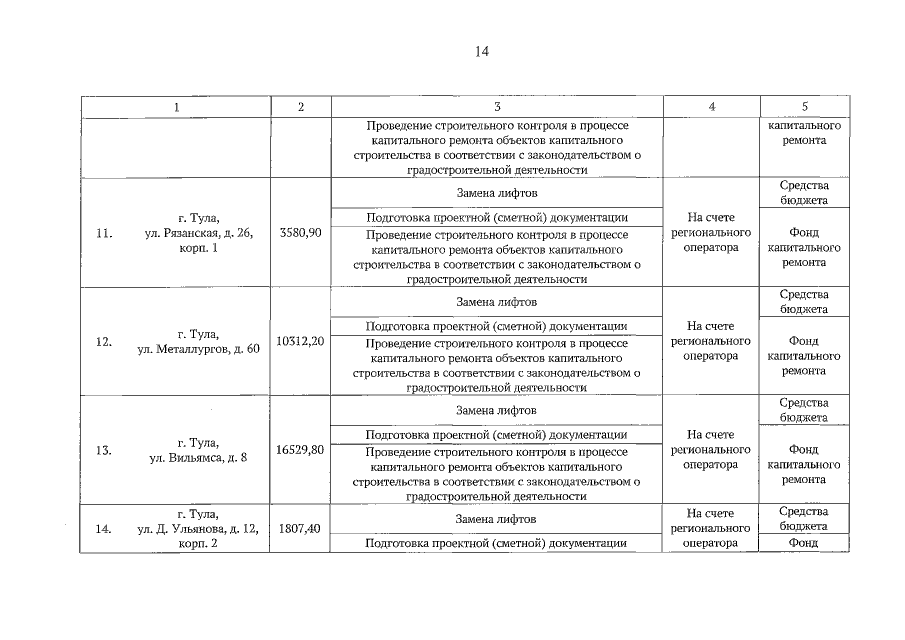 14

| 1 | 2 | 3 | 4 | 5 |
|---|---|---|---|---|
| | | Проведение строительного контроля в процессе капитального ремонта объектов капитального строительства в соответствии с законодательством о градостроительной деятельности | | капитального ремонта |
| 11. г. Тула, ул. Рязанская, д. 26, корп. 1 | 3580,90 | Замена лифтов | На счете регионального оператора | Средства бюджета |
| | | Подготовка проектной (сметной) документации | | Фонд капитального ремонта |
| | | Проведение строительного контроля в процессе капитального ремонта объектов капитального строительства в соответствии с законодательством о градостроительной деятельности | | |
| 12. г. Тула, ул. Металлургов, д. 60 | 10312,20 | Замена лифтов | На счете регионального оператора | Средства бюджета |
| | | Подготовка проектной (сметной) документации | | Фонд капитального ремонта |
| | | Проведение строительного контроля в процессе капитального ремонта объектов капитального строительства в соответствии с законодательством о градостроительной деятельности | | |
| 13. г. Тула, ул. Вильямса, д. 8 | 16529,80 | Замена лифтов | На счете регионального оператора | Средства бюджета |
| | | Подготовка проектной (сметной) документации | | Фонд капитального ремонта |
| | | Проведение строительного контроля в процессе капитального ремонта объектов капитального строительства в соответствии с законодательством о градостроительной деятельности | | |
| 14. г. Тула, ул. Д. Ульянова, д. 12, корп. 2 | 1807,40 | Замена лифтов | На счете регионального оператора | Средства бюджета |
| | | Подготовка проектной (сметной) документации | | Фонд |